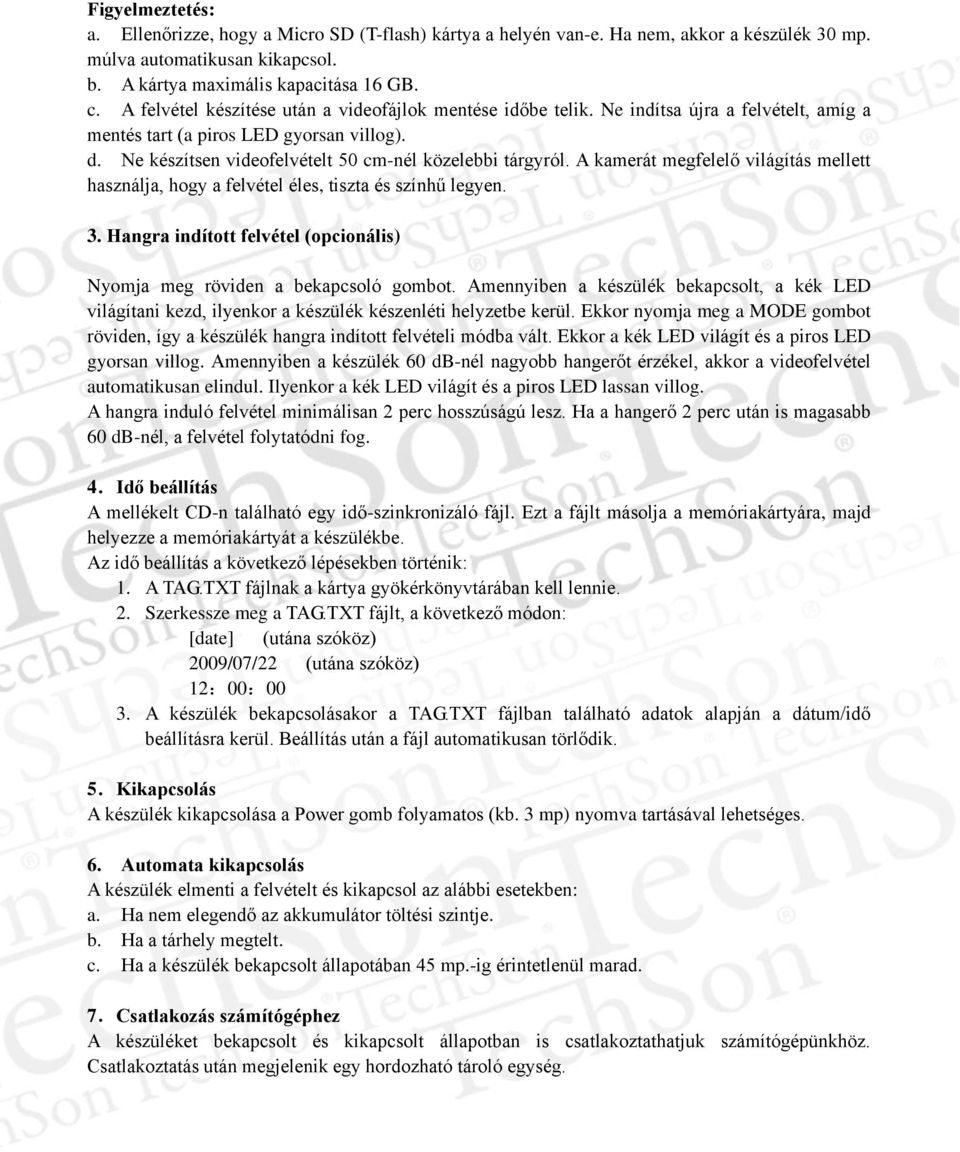 Figyelmeztetés:
a. Ellenőrizze, hogy a Micro SD (T-flash) kártya a helyén van-e. Ha nem, akkor a készülék 30 mp. múlva automatikusan kikapcsol.
b. A kártya maximális kapacitása 16 GB.
c. A felvétel készítése után a videofájlok mentése időbe telik. Ne indítsa újra a felvételt, amíg a mentés tart (a piros LED gyorsan villog).
d. Ne készítsen videofelvételt 50 cm-nél közelebbi tárgyról. A kamerát megfelelő világítás mellett használja, hogy a felvétel éles, tiszta és színhű legyen.

3. Hangra indított felvétel (opcionális)

Nyomja meg röviden a bekapcsoló gombot. Amennyiben a készülék bekapcsolt, a kék LED világítani kezd, ilyenkor a készülék készenléti helyzetbe kerül. Ekkor nyomja meg a MODE gombot röviden, így a készülék hangra indított felvételi módba vált. Ekkor a kék LED világít és a piros LED gyorsan villog. Amennyiben a készülék 60 db-nél nagyobb hangerőt érzékel, akkor a videofelvétel automatikusan elindul. Ilyenkor a kék LED világít és a piros LED lassan villog.
A hangra induló felvétel minimálisan 2 perc hosszúságú lesz. Ha a hangerő 2 perc után is magasabb 60 db-nél, a felvétel folytatódni fog.

4. Idő beállítás
A mellékelt CD-n található egy idő-szinkronizáló fájl. Ezt a fájlt másolja a memóriakártyára, majd helyezze a memóriakártyát a készülékbe.
Az idő beállítás a következő lépésekben történik:
1. A TAG.TXT fájlnak a kártya gyökérkönyvtárában kell lennie.
2. Szerkessze meg a TAG.TXT fájlt, a következő módon:
[date] (utána szóköz)
2009/07/22 (utána szóköz)
12：00：00
3. A készülék bekapcsolásakor a TAG.TXT fájlban található adatok alapján a dátum/idő beállításra kerül. Beállítás után a fájl automatikusan törlődik.

5. Kikapcsolás
A készülék kikapcsolása a Power gomb folyamatos (kb. 3 mp) nyomva tartásával lehetséges.

6. Automata kikapcsolás
A készülék elmenti a felvételt és kikapcsol az alábbi esetekben:
a. Ha nem elegendő az akkumulátor töltési szintje.
b. Ha a tárhely megtelt.
c. Ha a készülék bekapcsolt állapotában 45 mp.-ig érintetlenül marad.

7. Csatlakozás számítógéphez
A készüléket bekapcsolt és kikapcsolt állapotban is csatlakoztathatjuk számítógépünkhöz. Csatlakoztatás után megjelenik egy hordozható tároló egység.